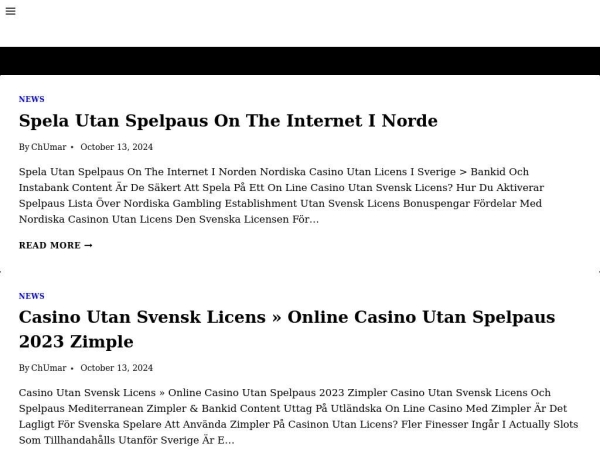 NEWS

Spela Utan Spelpaus On The Internet I Norde

By ChUmar • October 13, 2024

Spela Utan Spelpaus On The Internet I Norden Nordiska Casino Utan Licens I Sverige > Bankid Och Instabank Content Är De Säkert Att Spela På Ett On Line Casino Utan Svensk Licens? Hur Du Aktiverar Spelpaus Lista Över Nordiska Gambling Establishment Utan Svensk Licens Bonuspengar Fördelar Med Nordiska Casinon Utan Licens Den Svenska Licensen För...

READ MORE →

NEWS

Casino Utan Svensk Licens » Online Casino Utan Spelpaus 2023 Zimple

By ChUmar • October 13, 2024

Casino Utan Svensk Licens » Online Casino Utan Spelpaus 2023 Zimpler Casino Utan Svensk Licens Och Spelpaus Mediterranean Zimpler & Bankid Content Uttag På Utländska On Line Casino Med Zimpler Är Det Lagligt För Svenska Spelare Att Använda Zimpler På Casinon Utan Licens? Fler Finesser Ingår I Actually Slots Som Tillhandahålls Utanför Sverige Är E...